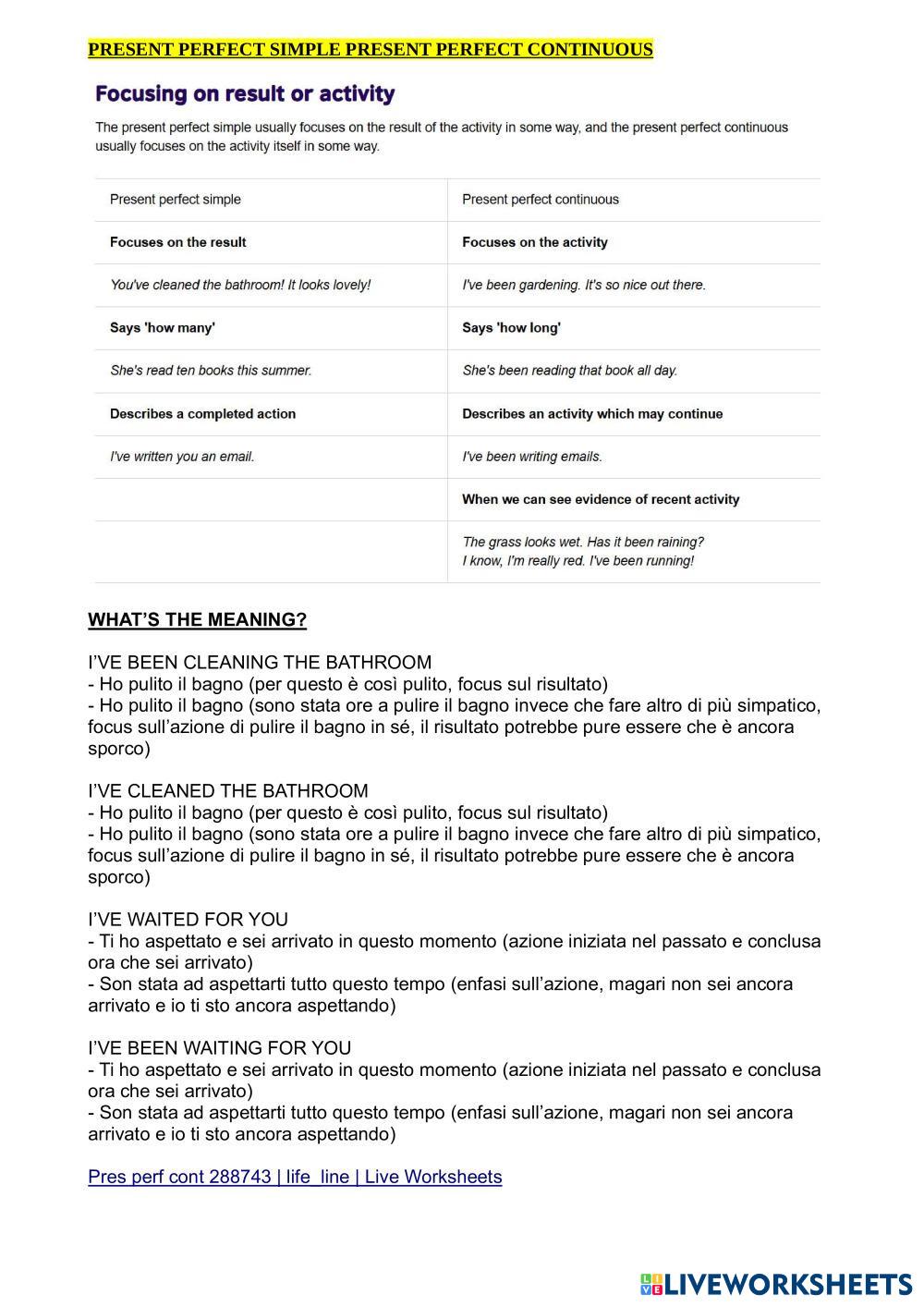 PRESENT PERFECT SIMPLE PRESENT PERFECT CONTINUOUS

Focusing on result or activity

The present perfect simple usually focuses on the result of the activity in some way, and the present perfect continuous usually focuses on the activity itself in some way.

| Present perfect simple | Present perfect continuous |
|---|---|
| Focuses on the result | Focuses on the activity |
| You've cleaned the bathroom! It looks lovely! | I've been gardening. It's so nice out there. |
| Says 'how many' | Says 'how long' |
| She's read ten books this summer. | She's been reading that book all day. |
| Describes a completed action | Describes an activity which may continue |
| I've written you an email. | I've been writing emails. |
| | When we can see evidence of recent activity |
| | The grass looks wet. Has it been raining? I know, I'm really red. I've been running! |

WHAT'S THE MEANING?

I'VE BEEN CLEANING THE BATHROOM
- Ho pulito il bagno (per questo è così pulito, focus sul risultato)
- Ho pulito il bagno (sono stata ore a pulire il bagno invece che fare altro di più simpatico, focus sull'azione di pulire il bagno in sé, il risultato potrebbe pure essere che è ancora sporco)

I'VE CLEANED THE BATHROOM
- Ho pulito il bagno (per questo è così pulito, focus sul risultato)
- Ho pulito il bagno (sono stata ore a pulire il bagno invece che fare altro di più simpatico, focus sull'azione di pulire il bagno in sé, il risultato potrebbe pure essere che è ancora sporco)

I'VE WAITED FOR YOU
- Ti ho aspettato e sei arrivato in questo momento (azione iniziata nel passato e conclusa ora che sei arrivato)
- Son stata ad aspettarti tutto questo tempo (enfasi sull'azione, magari non sei ancora arrivato e io ti sto ancora aspettando)

I'VE BEEN WAITING FOR YOU
- Ti ho aspettato e sei arrivato in questo momento (azione iniziata nel passato e conclusa ora che sei arrivato)
- Son stata ad aspettarti tutto questo tempo (enfasi sull'azione, magari non sei ancora arrivato e io ti sto ancora aspettando)

Pres perf cont 288743 | life_line | Live Worksheets

LIVEWORKSHEETS